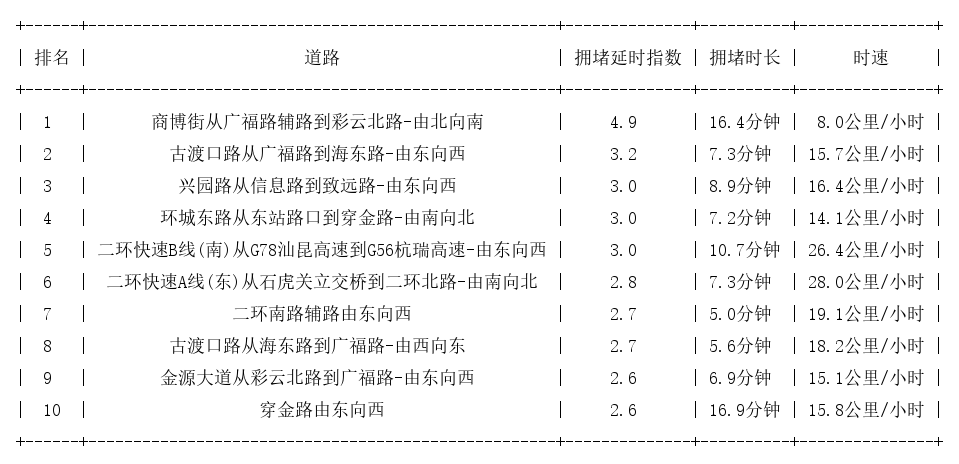 | 排名 | 道路 | 拥堵延时指数 | 拥堵时长 | 时速 |
|---|---|---|---|---|
| 1 | 商博街从广福路辅路到彩云北路-由北向南 | 4.9 | 16.4分钟 | 8.0公里/小时 |
| 2 | 古渡口路从广福路到海东路-由东向西 | 3.2 | 7.3分钟 | 15.7公里/小时 |
| 3 | 兴园路从信息路到致远路-由东向西 | 3.0 | 8.9分钟 | 16.4公里/小时 |
| 4 | 环城东路从东站路口到穿金路-由南向北 | 3.0 | 7.2分钟 | 14.1公里/小时 |
| 5 | 二环快速B线(南)从G78汕昆高速到G56杭瑞高速-由东向西 | 3.0 | 10.7分钟 | 26.4公里/小时 |
| 6 | 二环快速A线(东)从石虎关立交桥到二环北路-由南向北 | 2.8 | 7.3分钟 | 28.0公里/小时 |
| 7 | 二环南路辅路由东向西 | 2.7 | 5.0分钟 | 19.1公里/小时 |
| 8 | 古渡口路从海东路到广福路-由西向东 | 2.7 | 5.6分钟 | 18.2公里/小时 |
| 9 | 金源大道从彩云北路到广福路-由东向西 | 2.6 | 6.9分钟 | 15.1公里/小时 |
| 10 | 穿金路由东向西 | 2.6 | 16.9分钟 | 15.8公里/小时 |